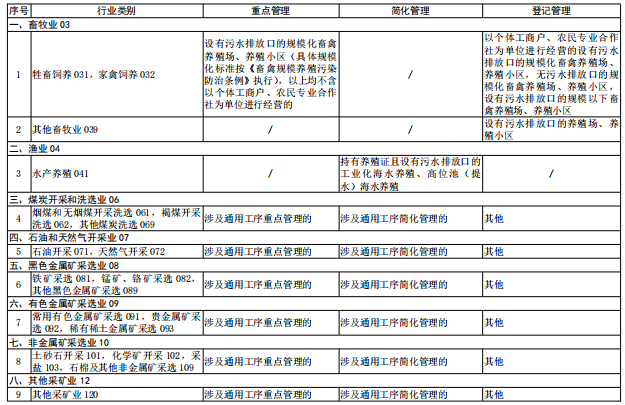 | 序号 | 行业类别 | 重点管理 | 简化管理 | 登记管理 |
|---|---|---|---|---|
| 一、畜牧业 03 | | | | |
| 1 | 牲畜饲养 031，家禽饲养 032 | 设有污水排放口的规模化畜禽养殖场、养殖小区（具体规模化标准按《畜禽规模养殖污染防治条例》执行），以上均不含以个体工商户、农民专业合作社为单位进行经营的 | / | 以个体工商户、农民专业合作社为单位进行经营的设有污水排放口的规模化畜禽养殖场、养殖小区，无污水排放口的规模化畜禽养殖场、养殖小区，设有污水排放口的规模以下畜禽养殖场、养殖小区 |
| 2 | 其他畜牧业 039 | / | / | 设有污水排放口的养殖场、养殖小区 |
| 二、渔业 04 | | | | |
| 3 | 水产养殖 041 | / | 持有养殖证且设有污水排放口的工业化海水养殖、高位池（提水）海水养殖 | / |
| 三、煤炭开采和洗选业 06 | | | | |
| 4 | 烟煤和无烟煤开采洗选 061，褐煤开采洗选 062，其他煤炭洗选 069 | 涉及通用工序重点管理的 | 涉及通用工序简化管理的 | 其他 |
| 四、石油和天然气开采业 07 | | | | |
| 5 | 石油开采 071，天然气开采 072 | 涉及通用工序重点管理的 | 涉及通用工序简化管理的 | 其他 |
| 五、黑色金属矿采选业 08 | | | | |
| 6 | 铁矿采选 081，锰矿、铬矿采选 082，其他黑色金属矿采选 089 | 涉及通用工序重点管理的 | 涉及通用工序简化管理的 | 其他 |
| 六、有色金属矿采选业 09 | | | | |
| 7 | 常用有色金属矿采选 091，贵金属矿采选 092，稀有稀土金属矿采选 093 | 涉及通用工序重点管理的 | 涉及通用工序简化管理的 | 其他 |
| 七、非金属矿采选业 10 | | | | |
| 8 | 土砂石开采 101，化学矿开采 102，采盐 103，石棉及其他非金属矿采选 109 | 涉及通用工序重点管理的 | 涉及通用工序简化管理的 | 其他 |
| 八、其他采矿业 12 | | | | |
| 9 | 其他采矿业 120 | 涉及通用工序重点管理的 | 涉及通用工序简化管理的 | 其他 |